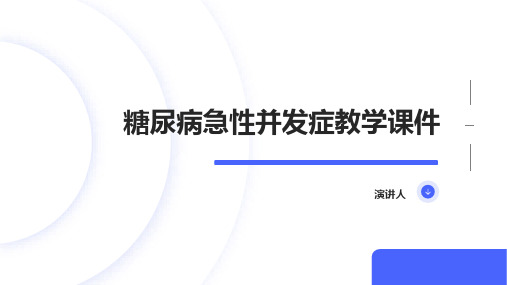 糖尿病急性并发症教学课件

演讲人